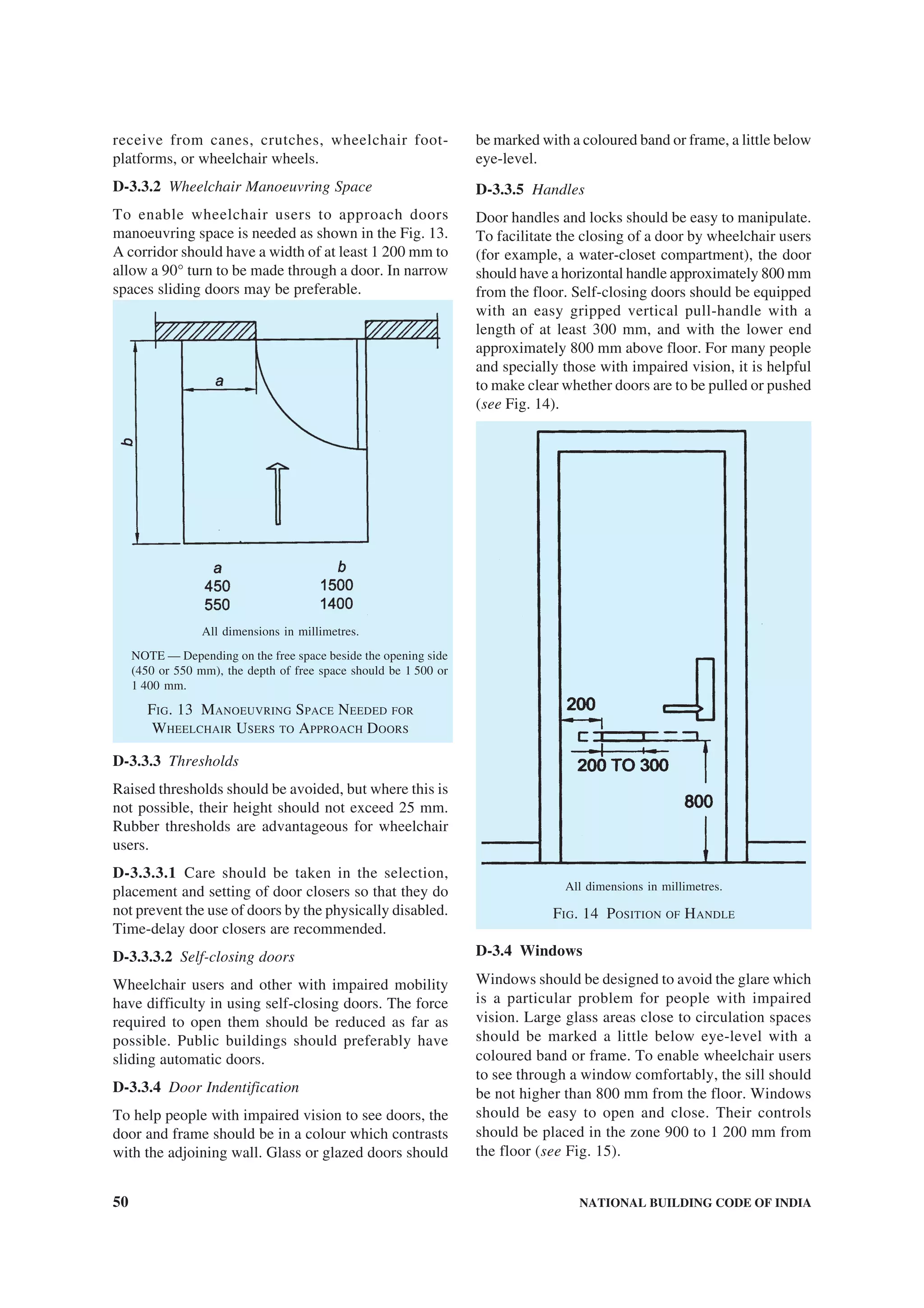 receive from canes, crutches, wheelchair foot-platforms, or wheelchair wheels.

D-3.3.2 Wheelchair Manoeuvring Space

To enable wheelchair users to approach doors manoeuvring space is needed as shown in the Fig. 13. A corridor should have a width of at least 1 200 mm to allow a 90° turn to be made through a door. In narrow spaces sliding doors may be preferable.

a

b

| a | b |
|---|---|
| 450 | 1500 |
| 550 | 1400 |

All dimensions in millimetres.

NOTE — Depending on the free space beside the opening side (450 or 550 mm), the depth of free space should be 1 500 or 1 400 mm.

FIG. 13 MANOEUVRING SPACE NEEDED FOR WHEELCHAIR USERS TO APPROACH DOORS

D-3.3.3 Thresholds

Raised thresholds should be avoided, but where this is not possible, their height should not exceed 25 mm. Rubber thresholds are advantageous for wheelchair users.

D-3.3.3.1 Care should be taken in the selection, placement and setting of door closers so that they do not prevent the use of doors by the physically disabled. Time-delay door closers are recommended.

D-3.3.3.2 Self-closing doors

Wheelchair users and other with impaired mobility have difficulty in using self-closing doors. The force required to open them should be reduced as far as possible. Public buildings should preferably have sliding automatic doors.

D-3.3.4 Door Indentification

To help people with impaired vision to see doors, the door and frame should be in a colour which contrasts with the adjoining wall. Glass or glazed doors should be marked with a coloured band or frame, a little below eye-level.

D-3.3.5 Handles

Door handles and locks should be easy to manipulate. To facilitate the closing of a door by wheelchair users (for example, a water-closet compartment), the door should have a horizontal handle approximately 800 mm from the floor. Self-closing doors should be equipped with an easy gripped vertical pull-handle with a length of at least 300 mm, and with the lower end approximately 800 mm above floor. For many people and specially those with impaired vision, it is helpful to make clear whether doors are to be pulled or pushed (see Fig. 14).

200

200 TO 300

800

All dimensions in millimetres.

FIG. 14 POSITION OF HANDLE

D-3.4 Windows

Windows should be designed to avoid the glare which is a particular problem for people with impaired vision. Large glass areas close to circulation spaces should be marked a little below eye-level with a coloured band or frame. To enable wheelchair users to see through a window comfortably, the sill should be not higher than 800 mm from the floor. Windows should be easy to open and close. Their controls should be placed in the zone 900 to 1 200 mm from the floor (see Fig. 15).

50

NATIONAL BUILDING CODE OF INDIA